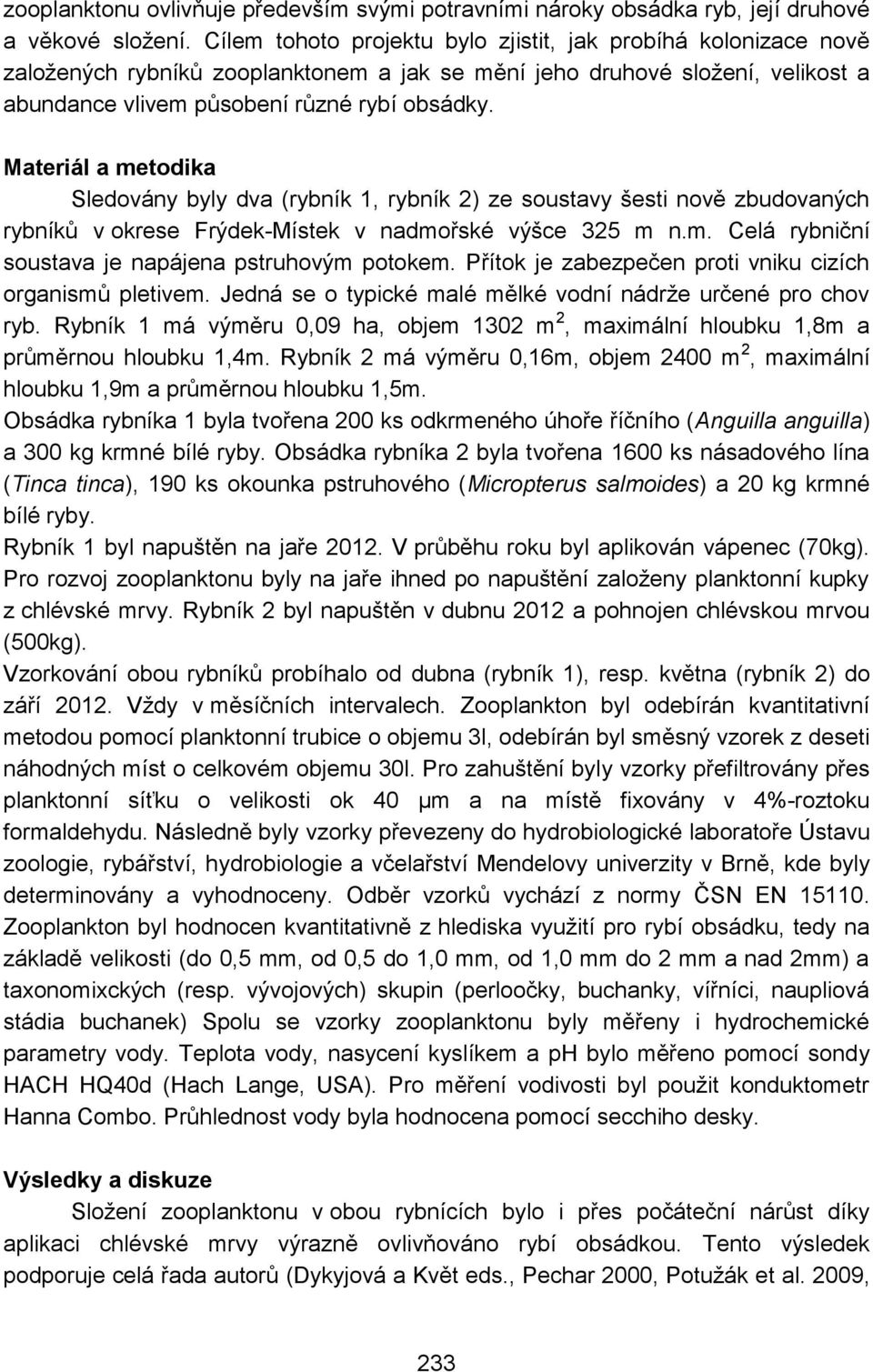 zooplanktonu ovlivňuje především svými potravními nároky obsádka ryb, její druhové a věkové složení. Cílem tohoto projektu bylo zjistit, jak probíhá kolonizace nově založených rybníků zooplanktonem a jak se mění jeho druhové složení, velikost a abundance vlivem působení různé rybí obsádky.

Materiál a metodika

Sledovány byly dva (rybník 1, rybník 2) ze soustavy šesti nově zbudovaných rybníků v okrese Frýdek-Místek v nadmořské výšce 325 m n.m. Celá rybniční soustava je napájena pstruhovým potokem. Přítok je zabezpečen proti vniku cizích organismů pletivem. Jedná se o typické malé mělké vodní nádrže určené pro chov ryb. Rybník 1 má výměru 0,09 ha, objem 1302 m$^2$, maximální hloubku 1,8m a průměrnou hloubku 1,4m. Rybník 2 má výměru 0,16m, objem 2400 m$^2$, maximální hloubku 1,9m a průměrnou hloubku 1,5m.

Obsádka rybníka 1 byla tvořena 200 ks odkrmeného úhoře říčního (Anguilla anguilla) a 300 kg krmné bílé ryby. Obsádka rybníka 2 byla tvořena 1600 ks násadového lína (Tinca tinca), 190 ks okounka pstruhového (Micropterus salmoides) a 20 kg krmné bílé ryby.

Rybník 1 byl napuštěn na jaře 2012. V průběhu roku byl aplikován vápenec (70kg). Pro rozvoj zooplanktonu byly na jaře ihned po napuštění založeny planktonní kupky z chlévské mrvy. Rybník 2 byl napuštěn v dubnu 2012 a pohnojen chlévskou mrvou (500kg).

Vzorkování obou rybníků probíhalo od dubna (rybník 1), resp. května (rybník 2) do září 2012. Vždy v měsíčních intervalech. Zooplankton byl odebírán kvantitativní metodou pomocí planktonní trubice o objemu 3l, odebírán byl směsný vzorek z deseti náhodných míst o celkovém objemu 30l. Pro zahuštění byly vzorky přefiltrovány přes planktonní síťku o velikosti ok 40 μm a na místě fixovány v 4%-roztoku formaldehydu. Následně byly vzorky převezeny do hydrobiologické laboratoře Ústavu zoologie, rybářství, hydrobiologie a včelařství Mendelovy univerzity v Brně, kde byly determinovány a vyhodnoceny. Odběr vzorků vychází z normy ČSN EN 15110. Zooplankton byl hodnocen kvantitativně z hlediska využití pro rybí obsádku, tedy na základě velikosti (do 0,5 mm, od 0,5 do 1,0 mm, od 1,0 mm do 2 mm a nad 2mm) a taxonomixckých (resp. vývojových) skupin (perloočky, buchanky, vířníci, naupliová stádia buchanek) Spolu se vzorky zooplanktonu byly měřeny i hydrochemické parametry vody. Teplota vody, nasycení kyslíkem a pH bylo měřeno pomocí sondy HACH HQ40d (Hach Lange, USA). Pro měření vodivosti byl použit konduktometr Hanna Combo. Průhlednost vody byla hodnocena pomocí secchiho desky.

Výsledky a diskuze

Složení zooplanktonu v obou rybnících bylo i přes počáteční nárůst díky aplikaci chlévské mrvy výrazně ovlivňováno rybí obsádkou. Tento výsledek podporuje celá řada autorů (Dykyjová a Květ eds., Pechar 2000, Potužák et al. 2009,

233